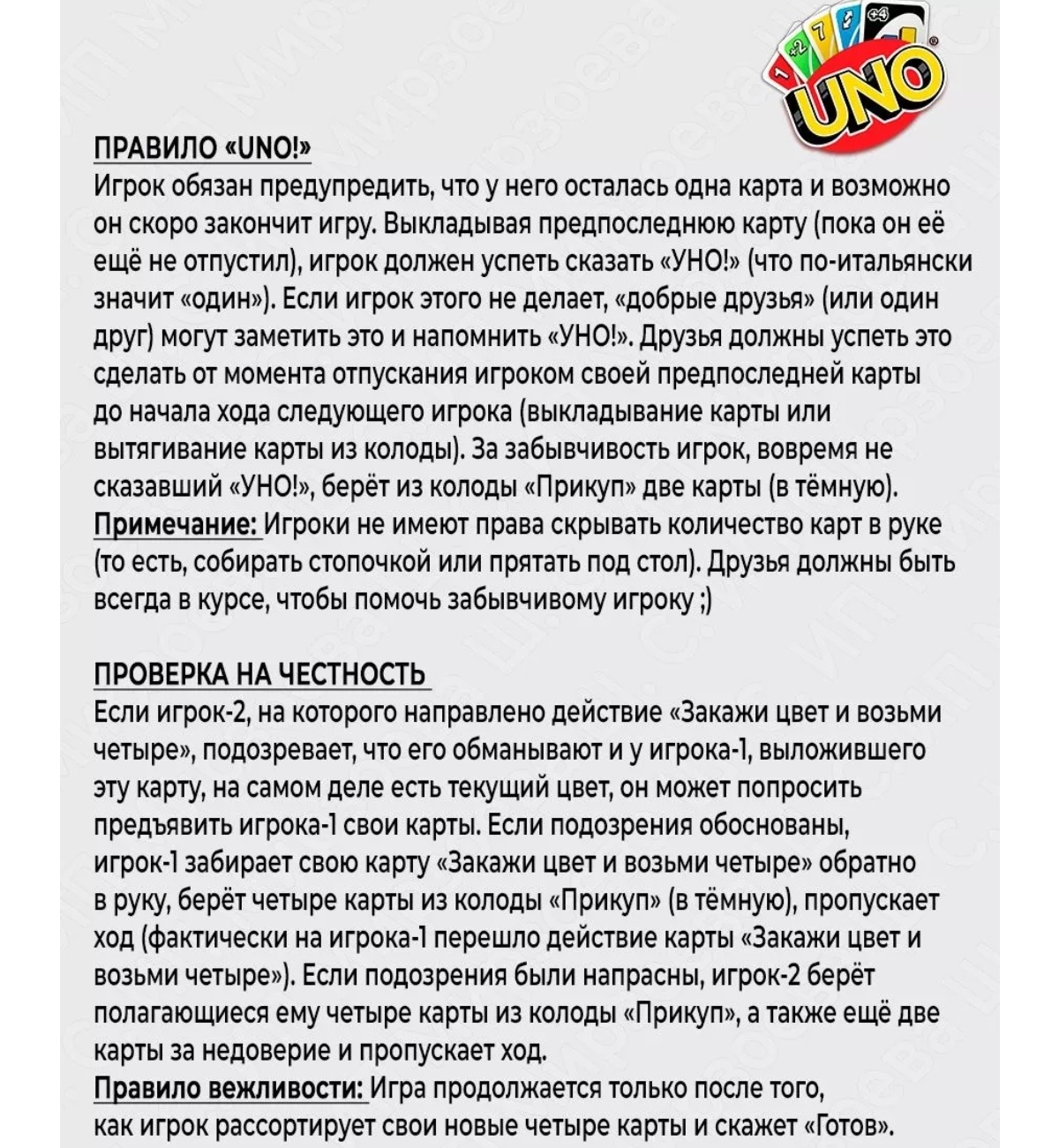 UNO

ПРАВИЛО «UNO!»
Игрок обязан предупредить, что у него осталась одна карта и возможно он скоро закончит игру. Выкладывая предпоследнюю карту (пока он её ещё не отпустил), игрок должен успеть сказать «УНО!» (что по-итальянски значит «один»). Если игрок этого не делает, «добрые друзья» (или один друг) могут заметить это и напомнить «УНО!». Друзья должны успеть это сделать от момента отпускания игроком своей предпоследней карты до начала хода следующего игрока (выкладывание карты или вытягивание карты из колоды). За забывчивость игрок, вовремя не сказавший «УНО!», берёт из колоды «Прикуп» две карты (в тёмную).
Примечание: Игроки не имеют права скрывать количество карт в руке (то есть, собирать стопочкой или прятать под стол). Друзья должны быть всегда в курсе, чтобы помочь забывчивому игроку ;)

ПРОВЕРКА НА ЧЕСТНОСТЬ
Если игрок-2, на которого направлено действие «Закажи цвет и возьми четыре», подозревает, что его обманывают и у игрока-1, выложившего эту карту, на самом деле есть текущий цвет, он может попросить предъявить игрока-1 свои карты. Если подозрения обоснованы, игрок-1 забирает свою карту «Закажи цвет и возьми четыре» обратно в руку, берёт четыре карты из колоды «Прикуп» (в тёмную), пропускает ход (фактически на игрока-1 перешло действие карты «Закажи цвет и возьми четыре»). Если подозрения были напрасны, игрок-2 берёт полагающиеся ему четыре карты из колоды «Прикуп», а также ещё две карты за недоверие и пропускает ход.
Правило вежливости: Игра продолжается только после того, как игрок рассортирует свои новые четыре карты и скажет «Готов».